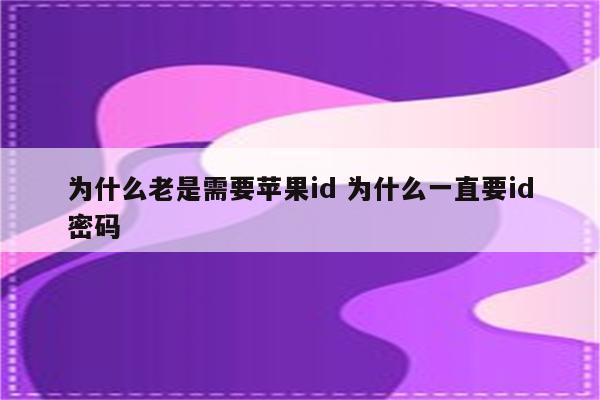 为什么老是需要苹果id 为什么一直要id密码